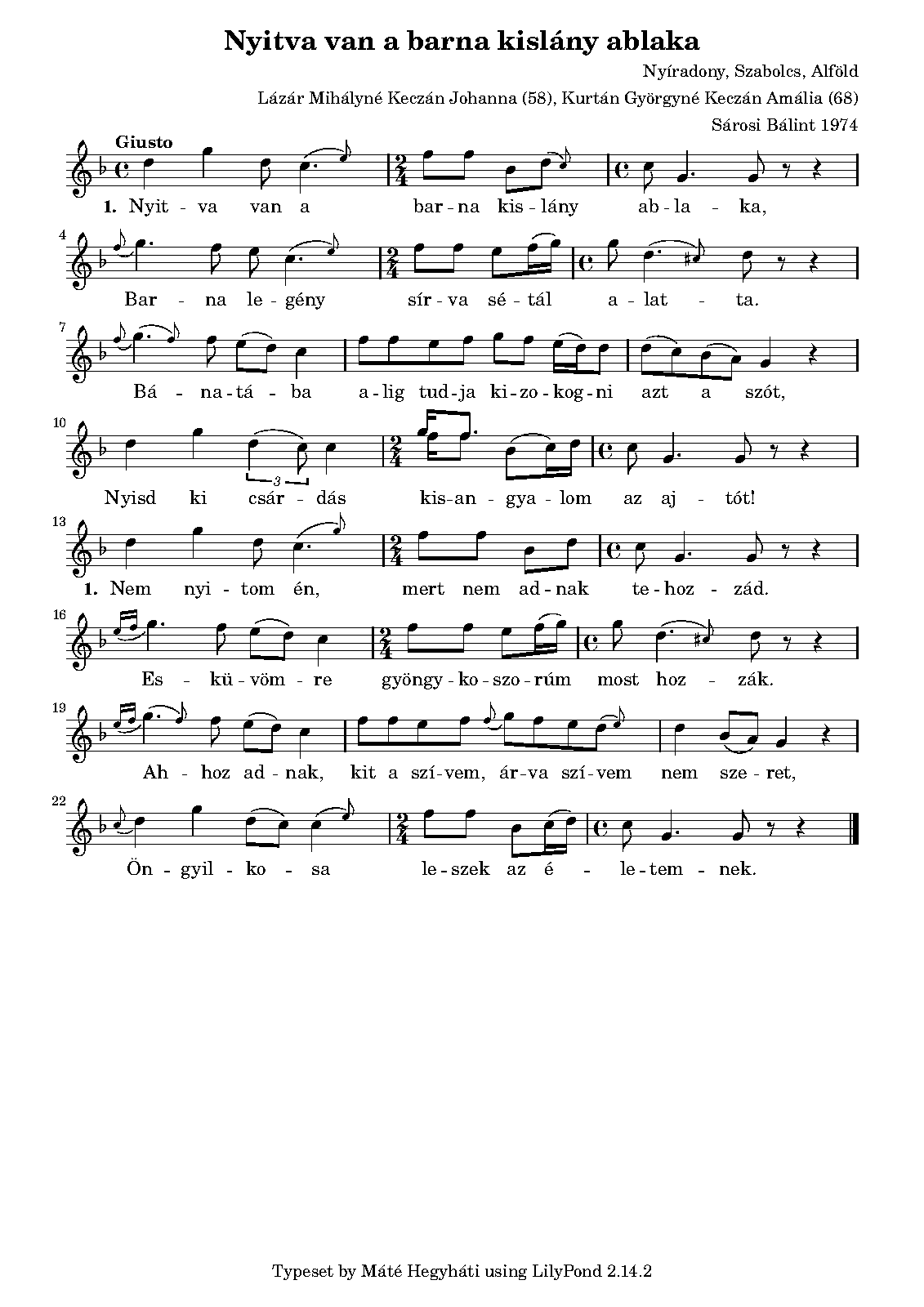 Nyitva van a barna kislány ablaka

Nyíradony, Szabolcs, Alföld

Lázár Mihályné Keczán Johanna (58), Kurtán Györgyné Keczán Amália (68)

Sárosi Bálint 1974

Giusto

1. Nyit - va van a bar - na kis - lány ab - la - ka,

4

Bar - na le - gény sír - va sé - tál a - lat - ta.

7

Bá - na - tá - ba a - lig tud - ja ki - zo - kog - ni azt a szót,

10

3

Nyisd ki csár - dás kis - an - gya - lom az aj - tót!

13

1. Nem nyi - tom én, mert nem ad - nak te - hoz - zád.

16

Es - kü - vöm - re gyöngy - ko - szo - rúm most hoz - zák.

19

Ah - hoz ad - nak, kit a szí - vem, ár - va szí - vem nem sze - ret,

22

Ön - gyil - ko - sa le - szek az é - le - tem - nek.

Typeset by Máté Hegyháti using LilyPond 2.14.2